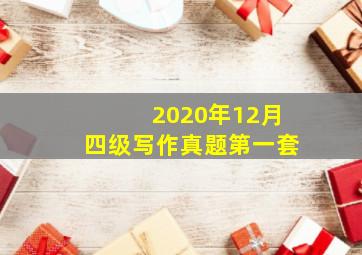 2020年12月
四级写作真题第一套